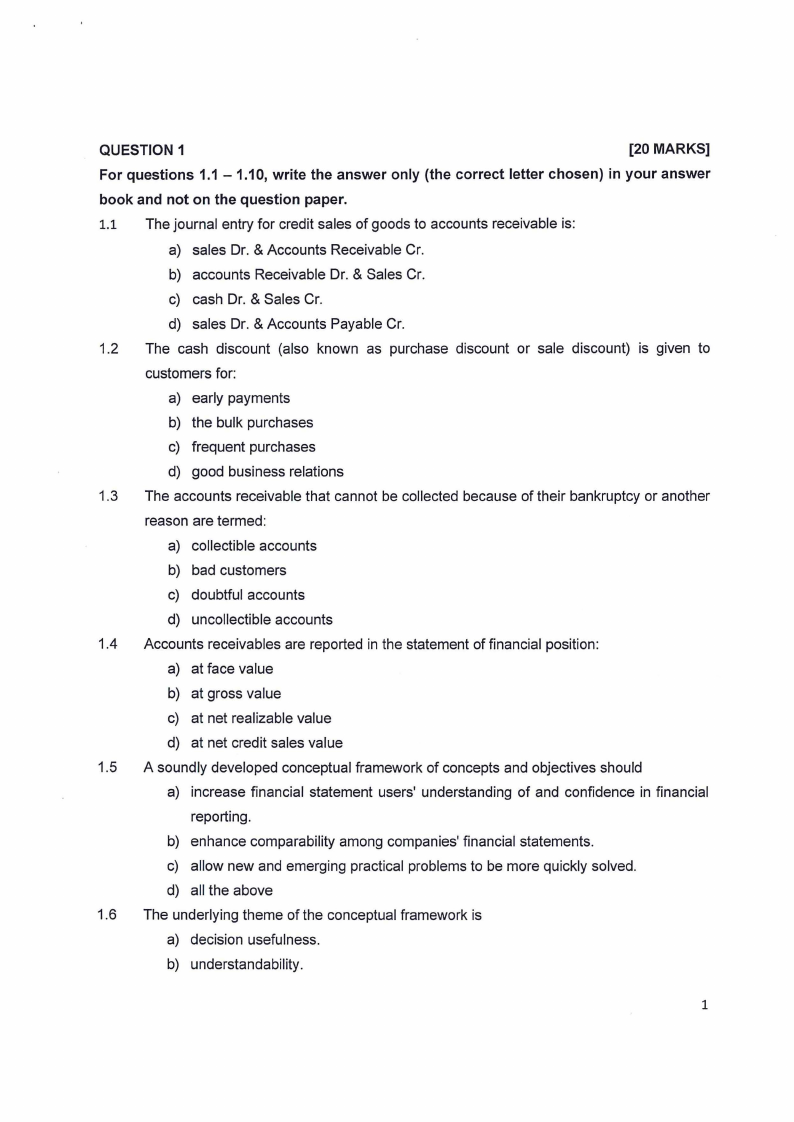 QUESTION 1 [20 MARKS]

For questions 1.1 – 1.10, write the answer only (the correct letter chosen) in your answer book and not on the question paper.

1.1 The journal entry for credit sales of goods to accounts receivable is:

a) sales Dr. & Accounts Receivable Cr.
b) accounts Receivable Dr. & Sales Cr.
c) cash Dr. & Sales Cr.
d) sales Dr. & Accounts Payable Cr.

1.2 The cash discount (also known as purchase discount or sale discount) is given to customers for:

a) early payments
b) the bulk purchases
c) frequent purchases
d) good business relations

1.3 The accounts receivable that cannot be collected because of their bankruptcy or another reason are termed:

a) collectible accounts
b) bad customers
c) doubtful accounts
d) uncollectible accounts

1.4 Accounts receivables are reported in the statement of financial position:

a) at face value
b) at gross value
c) at net realizable value
d) at net credit sales value

1.5 A soundly developed conceptual framework of concepts and objectives should

a) increase financial statement users' understanding of and confidence in financial reporting.
b) enhance comparability among companies' financial statements.
c) allow new and emerging practical problems to be more quickly solved.
d) all the above

1.6 The underlying theme of the conceptual framework is

a) decision usefulness.
b) understandability.

1